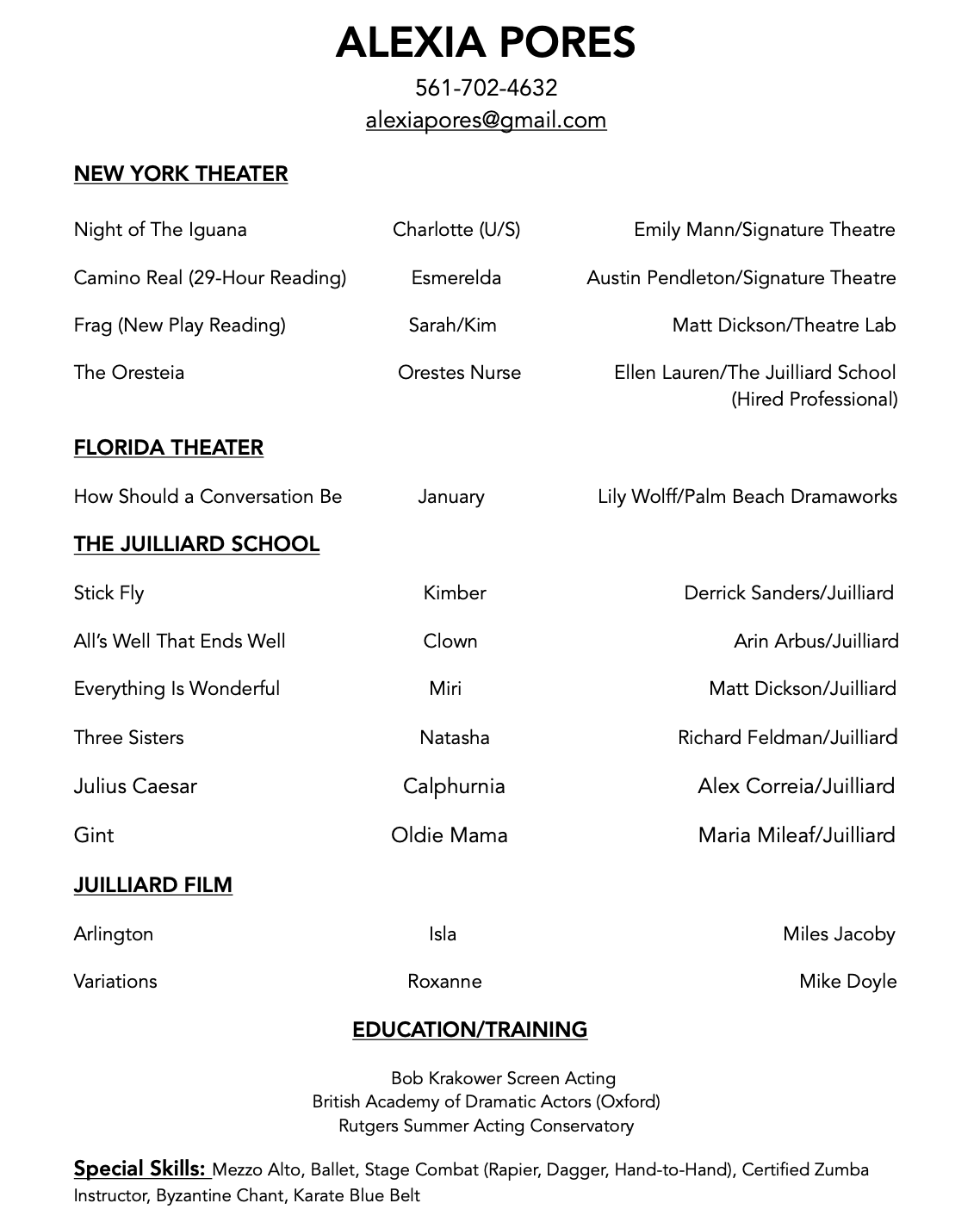 ALEXIA PORES

561-702-4632
alexiapores@gmail.com

NEW YORK THEATER

| | | |
|---|---|---|
| Night of The Iguana | Charlotte (U/S) | Emily Mann/Signature Theatre |
| Camino Real (29-Hour Reading) | Esmerelda | Austin Pendleton/Signature Theatre |
| Frag (New Play Reading) | Sarah/Kim | Matt Dickson/Theatre Lab |
| The Oresteia | Orestes Nurse | Ellen Lauren/The Juilliard School (Hired Professional) |

FLORIDA THEATER

| | | |
|---|---|---|
| How Should a Conversation Be | January | Lily Wolff/Palm Beach Dramaworks |

THE JUILLIARD SCHOOL

| | | |
|---|---|---|
| Stick Fly | Kimber | Derrick Sanders/Juilliard |
| All's Well That Ends Well | Clown | Arin Arbus/Juilliard |
| Everything Is Wonderful | Miri | Matt Dickson/Juilliard |
| Three Sisters | Natasha | Richard Feldman/Juilliard |
| Julius Caesar | Calphurnia | Alex Correia/Juilliard |
| Gint | Oldie Mama | Maria Mileaf/Juilliard |

JUILLIARD FILM

| | | |
|---|---|---|
| Arlington | Isla | Miles Jacoby |
| Variations | Roxanne | Mike Doyle |

EDUCATION/TRAINING

Bob Krakower Screen Acting
British Academy of Dramatic Actors (Oxford)
Rutgers Summer Acting Conservatory

Special Skills: Mezzo Alto, Ballet, Stage Combat (Rapier, Dagger, Hand-to-Hand), Certified Zumba Instructor, Byzantine Chant, Karate Blue Belt